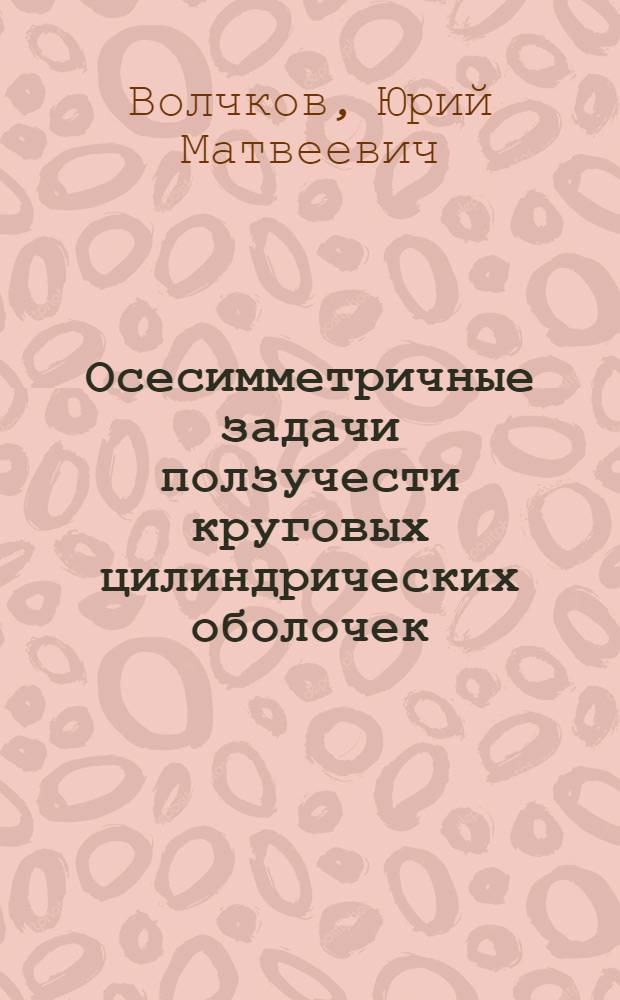 Волчков, Юрий Матвеевич

Осесимметричные задачи ползучести круговых цилиндрических оболочек